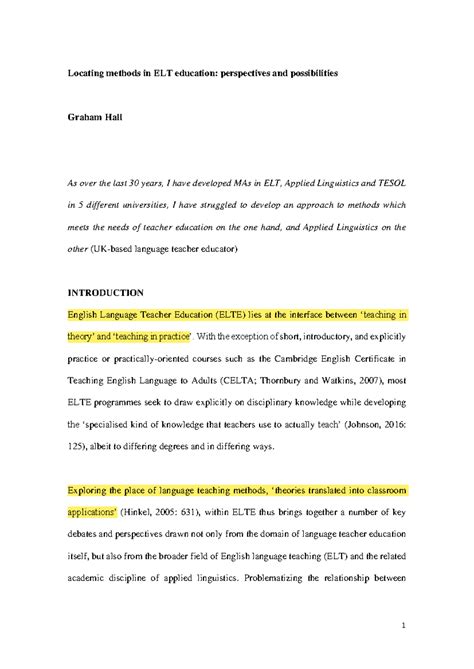 Locating methods in ELT education: perspectives and possibilities

Graham Hall

As over the last 30 years, I have developed MAs in ELT, Applied Linguistics and TESOL in 5 different universities, I have struggled to develop an approach to methods which meets the needs of teacher education on the one hand, and Applied Linguistics on the other (UK-based language teacher educator)

INTRODUCTION

English Language Teacher Education (ELTE) lies at the interface between 'teaching in theory' and 'teaching in practice'. With the exception of short, introductory, and explicitly practice or practically-oriented courses such as the Cambridge English Certificate in Teaching English Language to Adults (CELTA; Thornbury and Watkins, 2007), most ELTE programmes seek to draw explicitly on disciplinary knowledge while developing the 'specialised kind of knowledge that teachers use to actually teach' (Johnson, 2016: 125), albeit to differing degrees and in differing ways.

Exploring the place of language teaching methods, 'theories translated into classroom applications' (Hinkel, 2005: 631), within ELTE thus brings together a number of key debates and perspectives drawn not only from the domain of language teacher education itself, but also from the broader field of English language teaching (ELT) and the related academic discipline of applied linguistics. Problematizing the relationship between

1